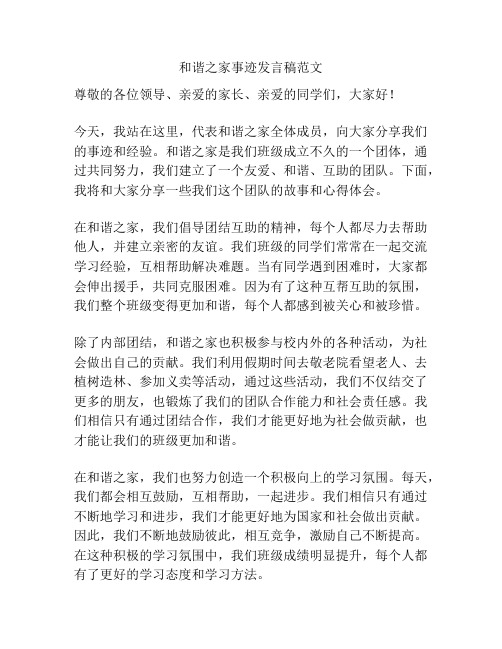 和谐之家事迹发言稿范文

尊敬的各位领导、亲爱的家长、亲爱的同学们，大家好！

今天，我站在这里，代表和谐之家全体成员，向大家分享我们的事迹和经验。和谐之家是我们班级成立不久的一个团体，通过共同努力，我们建立了一个友爱、和谐、互助的团队。下面，我将和大家分享一些我们这个团队的故事和心得体会。

在和谐之家，我们倡导团结互助的精神，每个人都尽力去帮助他人，并建立亲密的友谊。我们班级的同学们常常在一起交流学习经验，互相帮助解决难题。当有同学遇到困难时，大家都会伸出援手，共同克服困难。因为有了这种互帮互助的氛围，我们整个班级变得更加和谐，每个人都感到被关心和被珍惜。

除了内部团结，和谐之家也积极参与校内外的各种活动，为社会做出自己的贡献。我们利用假期时间去敬老院看望老人、去植树造林、参加义卖等活动，通过这些活动，我们不仅结交了更多的朋友，也锻炼了我们的团队合作能力和社会责任感。我们相信只有通过团结合作，我们才能更好地为社会做贡献，也才能让我们的班级更加和谐。

在和谐之家，我们也努力创造一个积极向上的学习氛围。每天，我们都会相互鼓励，互相帮助，一起进步。我们相信只有通过不断地学习和进步，我们才能更好地为国家和社会做出贡献。因此，我们不断地鼓励彼此，相互竞争，激励自己不断提高。在这种积极的学习氛围中，我们班级成绩明显提升，每个人都有了更好的学习态度和学习方法。